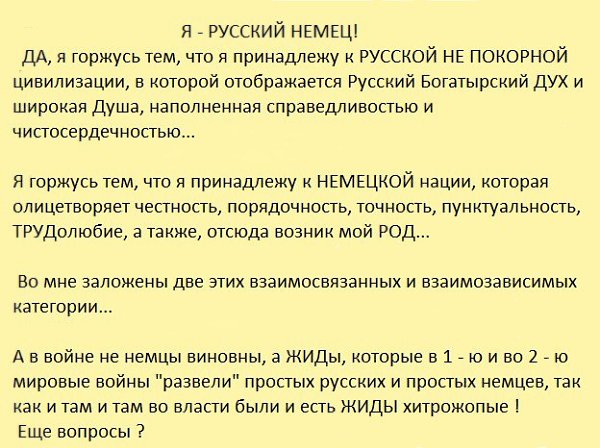 Я - РУССКИЙ НЕМЕЦ!

ДА, я горжусь тем, что я принадлежу к РУССКОЙ НЕ ПОКОРНОЙ цивилизации, в которой отображается Русский Богатырский ДУХ и широкая Душа, наполненная справедливостью и чистосердечностью...

Я горжусь тем, что я принадлежу к НЕМЕЦКОЙ нации, которая олицетворяет честность, порядочность, точность, пунктуальность, ТРУДолюбие, а также, отсюда возник мой РОД...

Во мне заложены две этих взаимосвязанных и взаимозависимых категории...

А в войне не немцы виновны, а ЖИДы, которые в 1 - ю и во 2 - ю мировые войны "развели" простых русских и простых немцев, так как и там и там во власти были и есть ЖИДЫ хитрожопые !
Еще вопросы ?